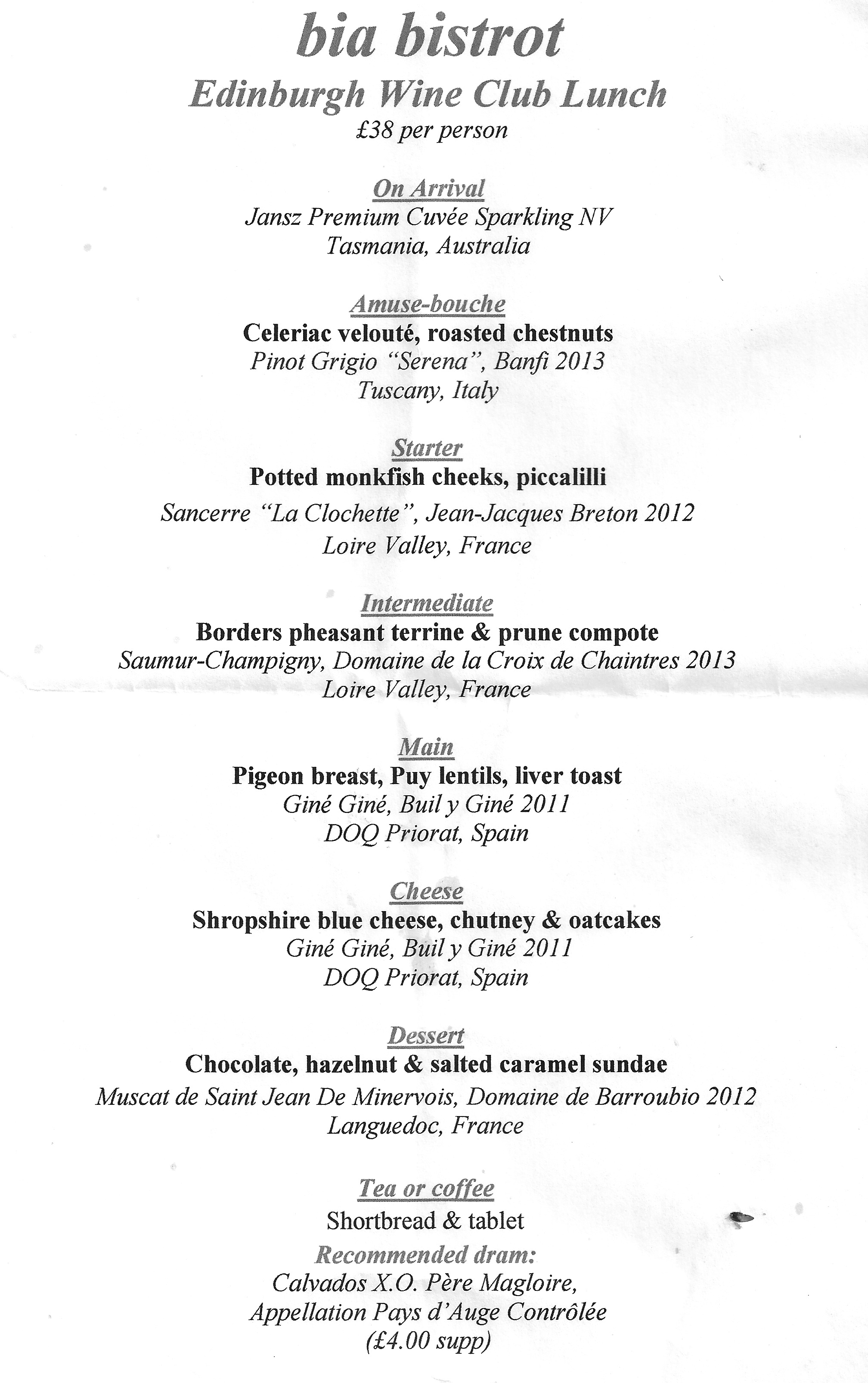 bia bistrot
Edinburgh Wine Club Lunch
£38 per person

On Arrival
Jansz Premium Cuvée Sparkling NV
Tasmania, Australia

Amuse-bouche
Celeriac velouté, roasted chestnuts
Pinot Grigio "Serena", Banfi 2013
Tuscany, Italy

Starter
Potted monkfish cheeks, piccalilli
Sancerre "La Clochette", Jean-Jacques Breton 2012
Loire Valley, France

Intermediate
Borders pheasant terrine & prune compote
Saumur-Champigny, Domaine de la Croix de Chaintres 2013
Loire Valley, France

Main
Pigeon breast, Puy lentils, liver toast
Giné Giné, Buil y Giné 2011
DOQ Priorat, Spain

Cheese
Shropshire blue cheese, chutney & oatcakes
Giné Giné, Buil y Giné 2011
DOQ Priorat, Spain

Dessert
Chocolate, hazelnut & salted caramel sundae
Muscat de Saint Jean De Minervois, Domaine de Barroubio 2012
Languedoc, France

Tea or coffee
Shortbread & tablet
Recommended dram:
Calvados X.O. Père Magloire,
Appellation Pays d'Auge Contrôlée
(£4.00 supp)